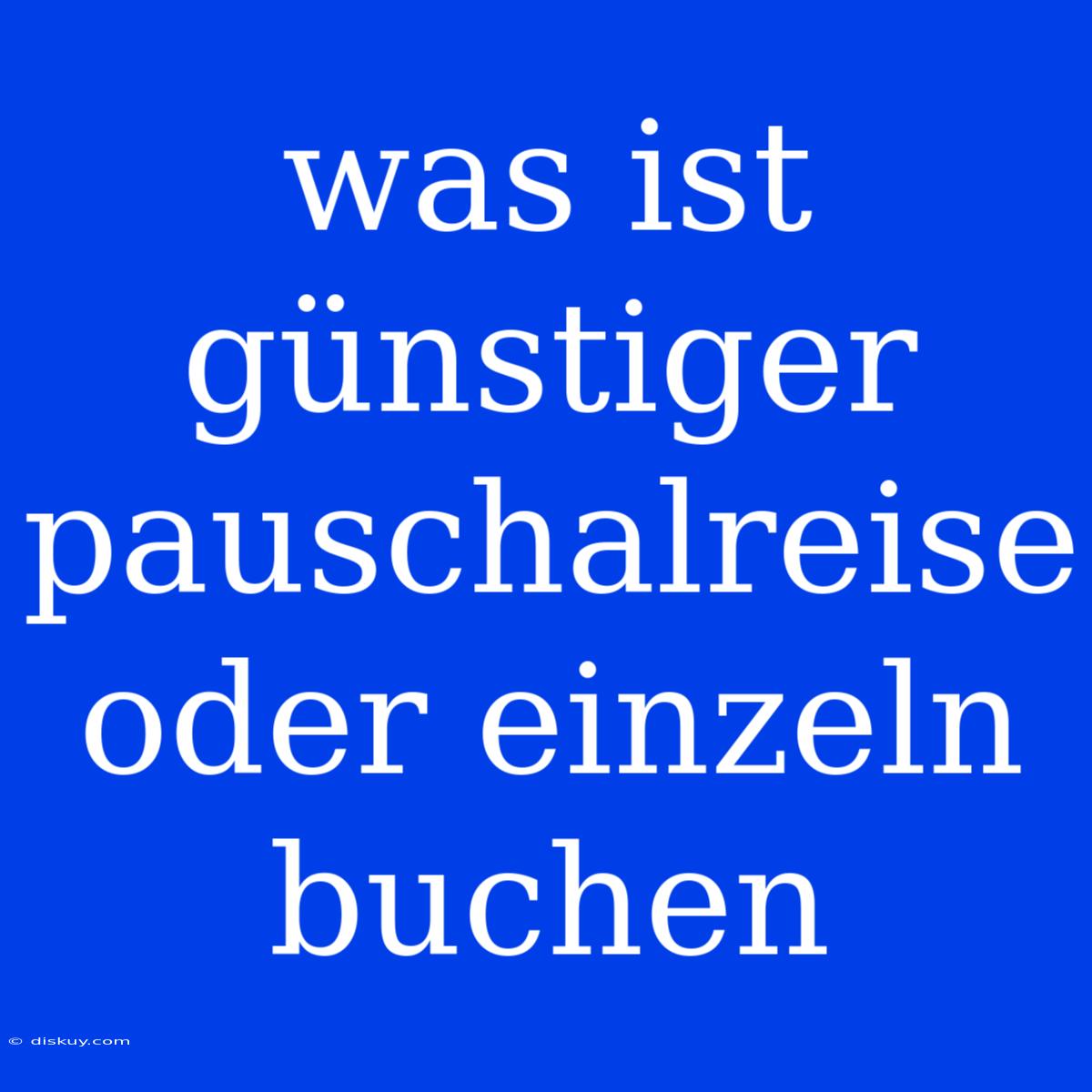 was ist günstiger pauschalreise oder einzeln buchen

© diskuy.com